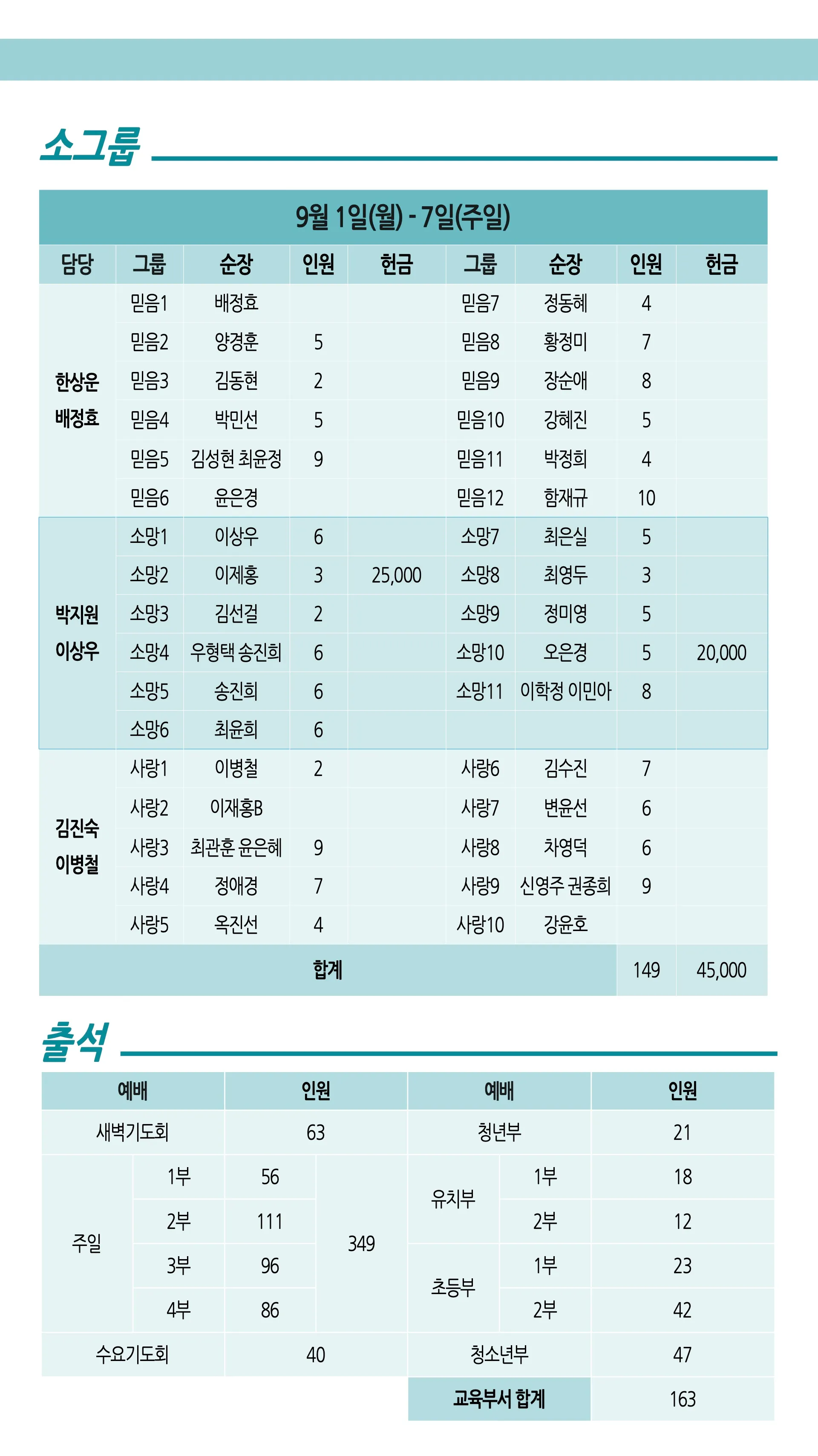 소그룹

9월 1일(월) - 7일(주일)

| 담당 | 그룹 | 순장 | 인원 | 헌금 | 그룹 | 순장 | 인원 | 헌금 |
|---|---|---|---|---|---|---|---|---|
| 한상운 배정효 | 믿음1 | 배정효 | | | 믿음7 | 정동혜 | 4 | |
| | 믿음2 | 양경훈 | 5 | | 믿음8 | 황정미 | 7 | |
| | 믿음3 | 김동현 | 2 | | 믿음9 | 장순애 | 8 | |
| | 믿음4 | 박민선 | 5 | | 믿음10 | 강혜진 | 5 | |
| | 믿음5 | 김성현 최윤정 | 9 | | 믿음11 | 박정희 | 4 | |
| | 믿음6 | 윤은경 | | | 믿음12 | 함재규 | 10 | |
| 박지원 이상우 | 소망1 | 이상우 | 6 | | 소망7 | 최은실 | 5 | |
| | 소망2 | 이제홍 | 3 | 25,000 | 소망8 | 최영두 | 3 | |
| | 소망3 | 김선걸 | 2 | | 소망9 | 정미영 | 5 | |
| | 소망4 | 우형택 송진희 | 6 | | 소망10 | 오은경 | 5 | 20,000 |
| | 소망5 | 송진희 | 6 | | 소망11 | 이학정 이민아 | 8 | |
| | 소망6 | 최윤희 | 6 | | | | | |
| 김진숙 이병철 | 사랑1 | 이병철 | 2 | | 사랑6 | 김수진 | 7 | |
| | 사랑2 | 이재홍B | | | 사랑7 | 변윤선 | 6 | |
| | 사랑3 | 최관훈 윤은혜 | 9 | | 사랑8 | 차영덕 | 6 | |
| | 사랑4 | 정애경 | 7 | | 사랑9 | 신영주 권종희 | 9 | |
| | 사랑5 | 옥진선 | 4 | | 사랑10 | 강윤호 | | |
| 합계 | | | | | | | 149 | 45,000 |

출석

| 예배 | | 인원 | | 예배 | | 인원 |
|---|---|---|---|---|---|---|
| 새벽기도회 | | 63 | | 청년부 | | 21 |
| 주일 | 1부 | 56 | 349 | 유치부 | 1부 | 18 |
| | 2부 | 111 | | | 2부 | 12 |
| | 3부 | 96 | | 초등부 | 1부 | 23 |
| | 4부 | 86 | | | 2부 | 42 |
| 수요기도회 | | 40 | | 청소년부 | | 47 |
| | | | | 교육부서 합계 | | 163 |